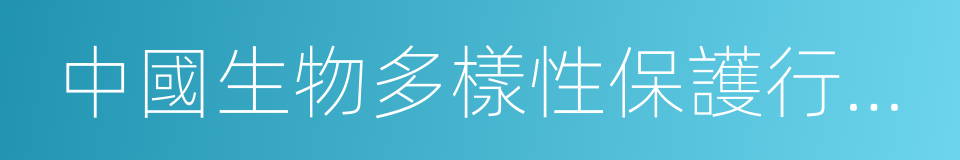 中國生物多樣性保護行...